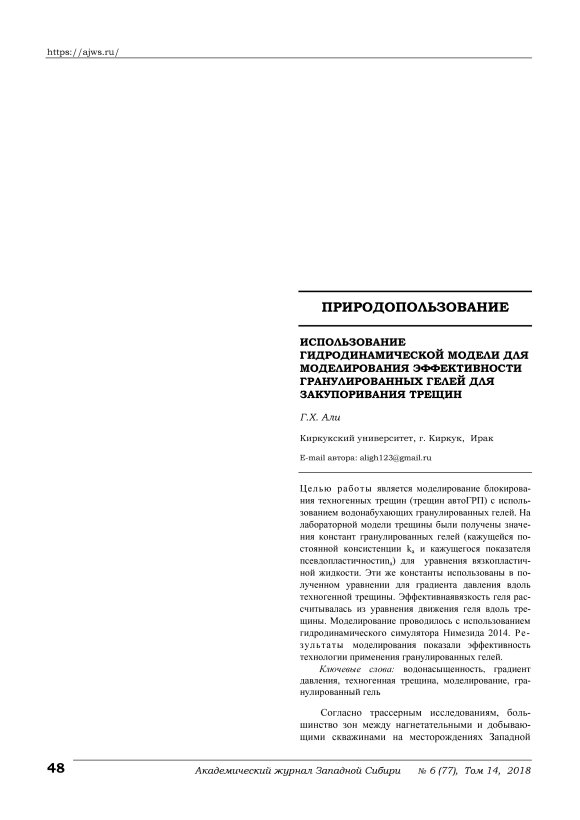 https://ajws.ru/

ПРИРОДОПОЛЬЗОВАНИЕ

ИСПОЛЬЗОВАНИЕ ГИДРОДИНАМИЧЕСКОЙ МОДЕЛИ ДЛЯ МОДЕЛИРОВАНИЯ ЭФФЕКТИВНОСТИ ГРАНУЛИРОВАННЫХ ГЕЛЕЙ ДЛЯ ЗАКУПОРИВАНИЯ ТРЕЩИН

Г.Х. Али

Киркукский университет, г. Киркук, Ирак

E-mail автора: aligh123@gmail.ru

Целью работы является моделирование блокирования техногенных трещин (трещин автоГРП) с использованием водонабухающих гранулированных гелей. На лабораторной модели трещины были получены значения констант гранулированных гелей (кажущейся постоянной консистенции $k_a$ и кажущегося показателя псевдопластичности$n_a$) для уравнения вязкопластичной жидкости. Эти же константы использованы в полученном уравнении для градиента давления вдоль техногенной трещины. Эффективнаявязкость геля рассчитывалась из уравнения движения геля вдоль трещины. Моделирование проводилось с использованием гидродинамического симулятора Нимезида 2014. Результаты моделирования показали эффективность технологии применения гранулированных гелей.

Ключевые слова: водонасыщенность, градиент давления, техногенная трещина, моделирование, гранулированный гель

Согласно трассерным исследованиям, большинство зон между нагнетательными и добывающими скважинами на месторождениях Западной

48 Академический журнал Западной Сибири № 6 (77), Том 14, 2018